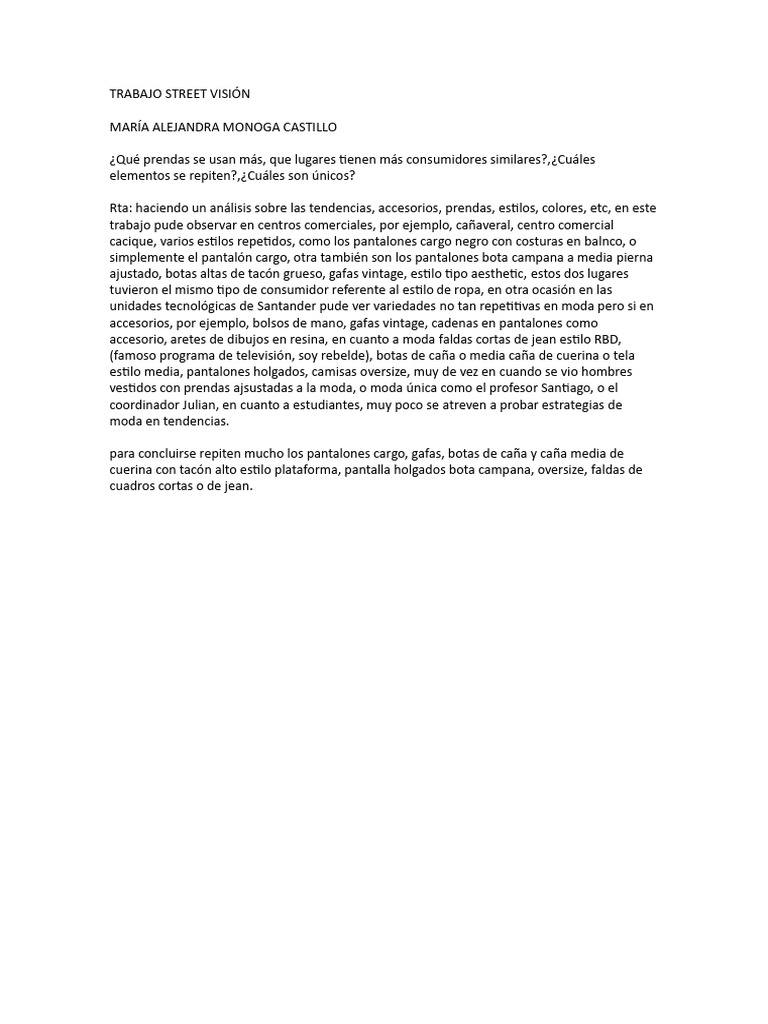 TRABAJO STREET VISIÓN

MARÍA ALEJANDRA MONOGA CASTILLO

¿Qué prendas se usan más, que lugares tienen más consumidores similares?,¿Cuáles elementos se repiten?,¿Cuáles son únicos?

Rta: haciendo un análisis sobre las tendencias, accesorios, prendas, estilos, colores, etc, en este trabajo pude observar en centros comerciales, por ejemplo, cañaveral, centro comercial cacique, varios estilos repetidos, como los pantalones cargo negro con costuras en balnco, o simplemente el pantalón cargo, otra también son los pantalones bota campana a media pierna ajustado, botas altas de tacón grueso, gafas vintage, estilo tipo aesthetic, estos dos lugares tuvieron el mismo tipo de consumidor referente al estilo de ropa, en otra ocasión en las unidades tecnológicas de Santander pude ver variedades no tan repetitivas en moda pero si en accesorios, por ejemplo, bolsos de mano, gafas vintage, cadenas en pantalones como accesorio, aretes de dibujos en resina, en cuanto a moda faldas cortas de jean estilo RBD, (famoso programa de televisión, soy rebelde), botas de caña o media caña de cuerina o tela estilo media, pantalones holgados, camisas oversize, muy de vez en cuando se vio hombres vestidos con prendas ajsustadas a la moda, o moda única como el profesor Santiago, o el coordinador Julian, en cuanto a estudiantes, muy poco se atreven a probar estrategias de moda en tendencias.

para concluirse repiten mucho los pantalones cargo, gafas, botas de caña y caña media de cuerina con tacón alto estilo plataforma, pantalla holgados bota campana, oversize, faldas de cuadros cortas o de jean.